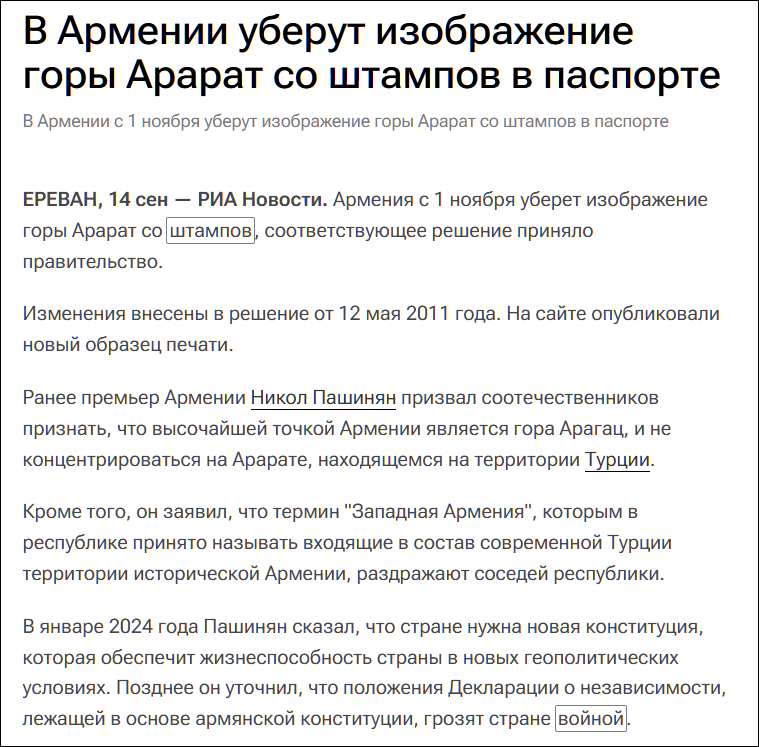 В Армении уберут изображение горы Арарат со штампов в паспорте

В Армении с 1 ноября уберут изображение горы Арарат со штампов в паспорте

ЕРЕВАН, 14 сен — РИА Новости. Армения с 1 ноября уберет изображение горы Арарат со штампов, соответствующее решение приняло правительство.

Изменения внесены в решение от 12 мая 2011 года. На сайте опубликовали новый образец печати.

Ранее премьер Армении Никол Пашинян призвал соотечественников признать, что высочайшей точкой Армении является гора Арагац, и не концентрироваться на Арарате, находящемся на территории Турции.

Кроме того, он заявил, что термин "Западная Армения", которым в республике принято называть входящие в состав современной Турции территории исторической Армении, раздражают соседей республики.

В январе 2024 года Пашинян сказал, что стране нужна новая конституция, которая обеспечит жизнеспособность страны в новых геополитических условиях. Позднее он уточнил, что положения Декларации о независимости, лежащей в основе армянской конституции, грозят стране войной.